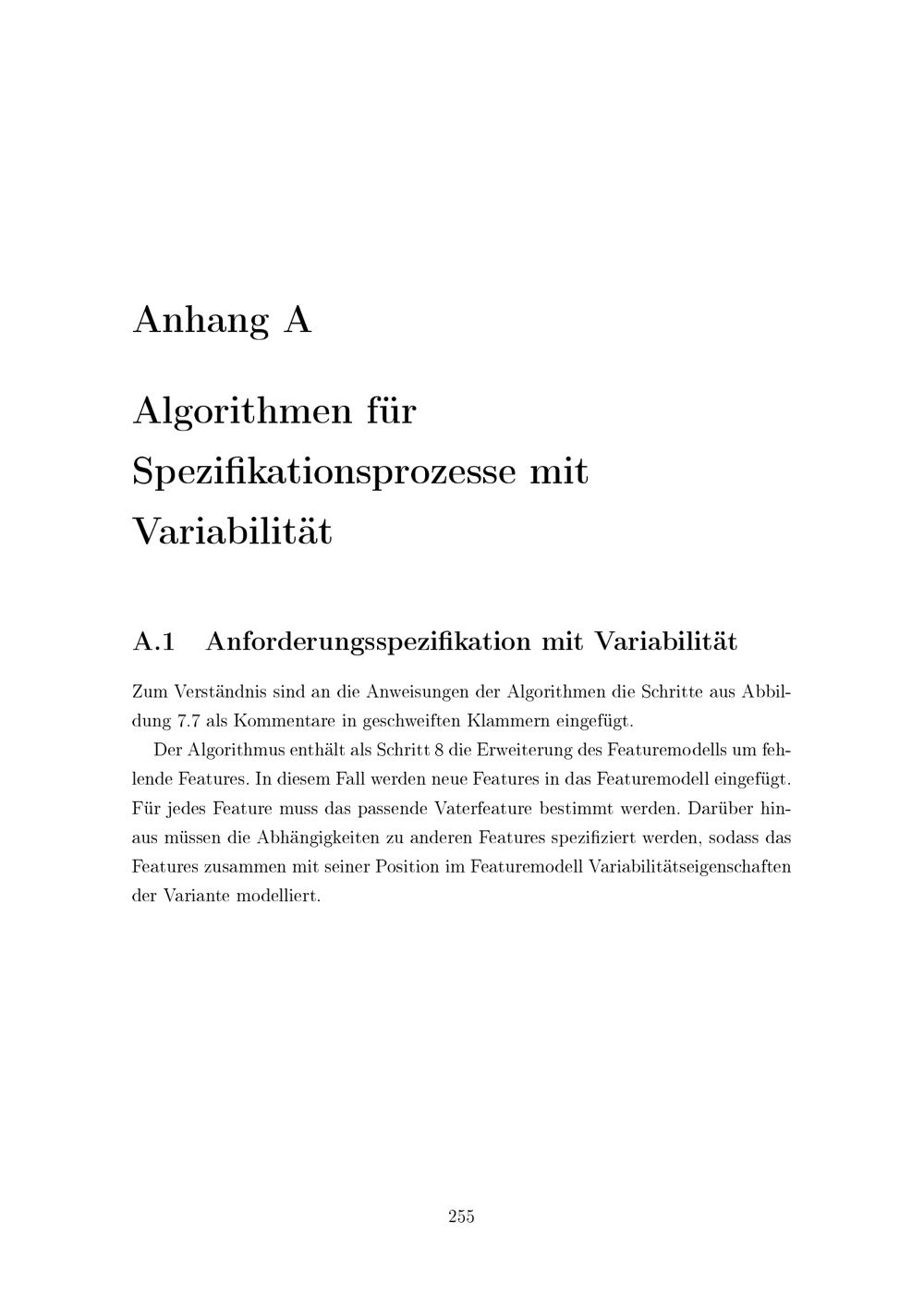 Anhang A

Algorithmen für Spezifikationsprozesse mit Variabilität

A.1 Anforderungsspezifikation mit Variabilität

Zum Verständnis sind an die Anweisungen der Algorithmen die Schritte aus Abbildung 7.7 als Kommentare in geschweiften Klammern eingefügt.

Der Algorithmus enthält als Schritt 8 die Erweiterung des Featuremodells um fehlende Features. In diesem Fall werden neue Features in das Featuremodell eingefügt. Für jedes Feature muss das passende Vaterfeature bestimmt werden. Darüber hinaus müssen die Abhängigkeiten zu anderen Features spezifiziert werden, sodass das Features zusammen mit seiner Position im Featuremodell Variabilitätseigenschaften der Variante modelliert.

255